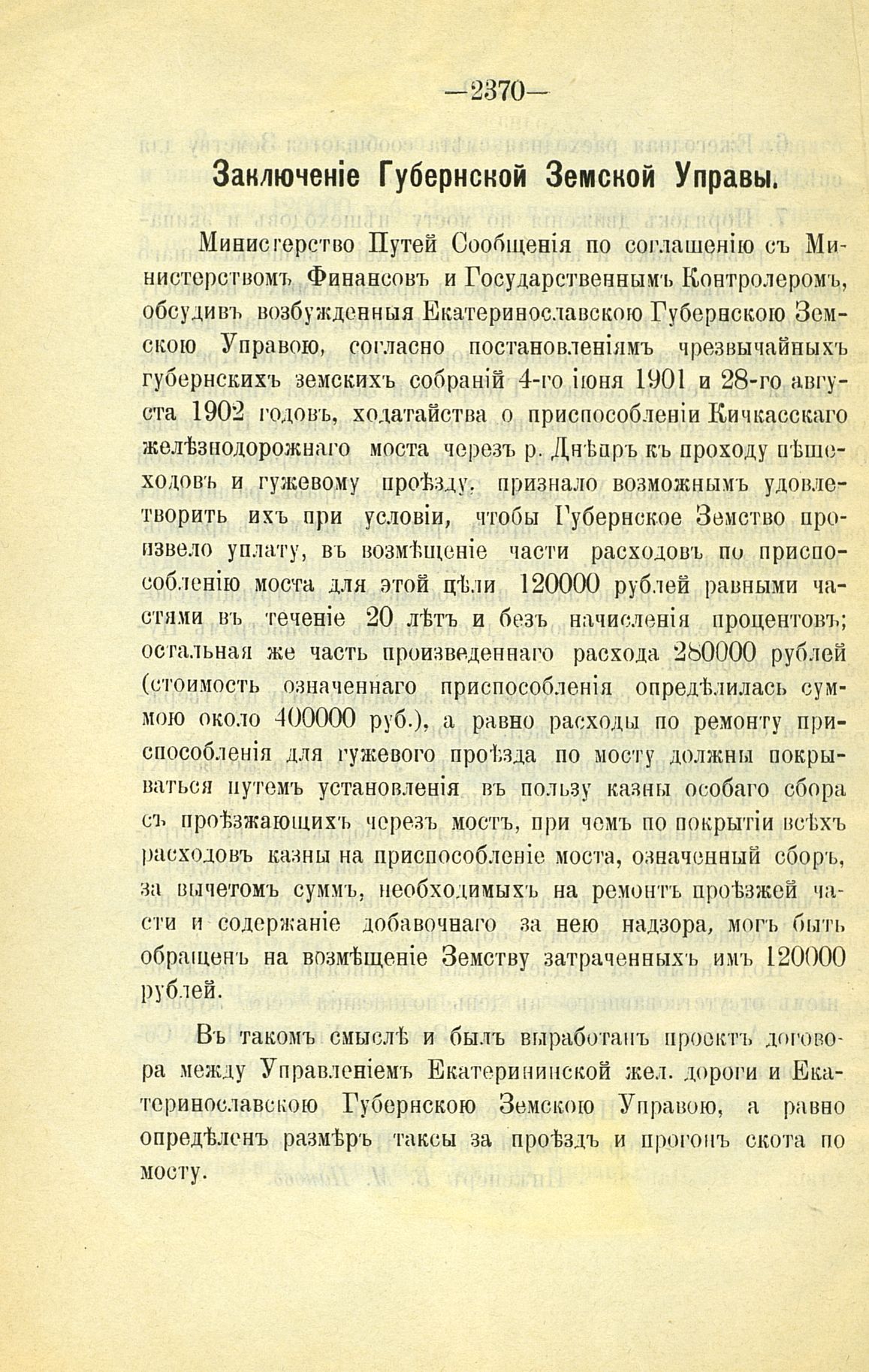 —2370—

Заключеніе Губернской Земской Управы.

Министерство Путей Сообщенія по соглашенію съ Министерствомъ Финансовъ и Государственнымъ Контролеромъ, обсудивъ возбужденныя Екатеринославскою Губернскою Земскою Управою, согласно постановленіямъ чрезвычайныхъ губернскихъ земскихъ собраній 4-го іюня 1901 и 28-го августа 1902 годовъ, ходатайства о приспособленіи Кичкасскаго желѣзнодорожнаго моста черезъ р. Днѣпръ къ проходу пѣшеходовъ и гужевому проѣзду, признало возможнымъ удовлетворить ихъ при условіи, чтобы Губернское Земство произвело уплату, въ возмѣщеніе части расходовъ по приспособленію моста для этой цѣли 120000 рублей равными частями въ теченіе 20 лѣтъ и безъ начисленія процентовъ; остальная же часть произведеннаго расхода 280000 рублей (стоимость означеннаго приспособленія опредѣлилась суммою около 400000 руб.), а равно расходы по ремонту приспособленія для гужевого проѣзда по мосту должны покрываться путемъ установленія въ пользу казны особаго сбора съ проѣзжающихъ черезъ мостъ, при чемъ по покрытіи всѣхъ расходовъ казны на приспособленіе моста, означенный сборъ, за вычетомъ суммъ, необходимыхъ на ремонтъ проѣзжей части и содержаніе добавочнаго за нею надзора, могъ быть обращенъ на возмѣщеніе Земству затраченныхъ имъ 120000 рублей.

Въ такомъ смыслѣ и былъ выработанъ проектъ договора между Управленіемъ Екатерининской жел. дороги и Екатеринославскою Губернскою Земскою Управою, а равно опредѣленъ размѣръ таксы за проѣздъ и прогонъ скота по мосту.